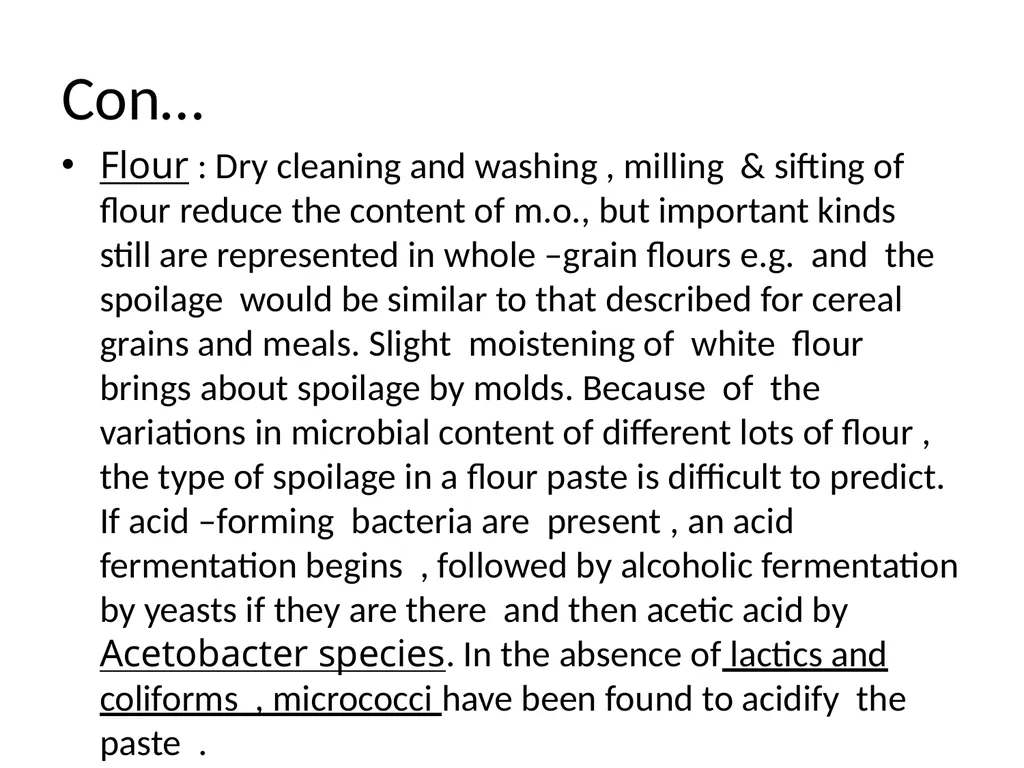 Con…

• Flour : Dry cleaning and washing , milling & sifting of flour reduce the content of m.o., but important kinds still are represented in whole –grain flours e.g. and the spoilage would be similar to that described for cereal grains and meals. Slight moistening of white flour brings about spoilage by molds. Because of the variations in microbial content of different lots of flour , the type of spoilage in a flour paste is difficult to predict. If acid –forming bacteria are present , an acid fermentation begins , followed by alcoholic fermentation by yeasts if they are there and then acetic acid by Acetobacter species. In the absence of lactics and coliforms , micrococci have been found to acidify the paste .